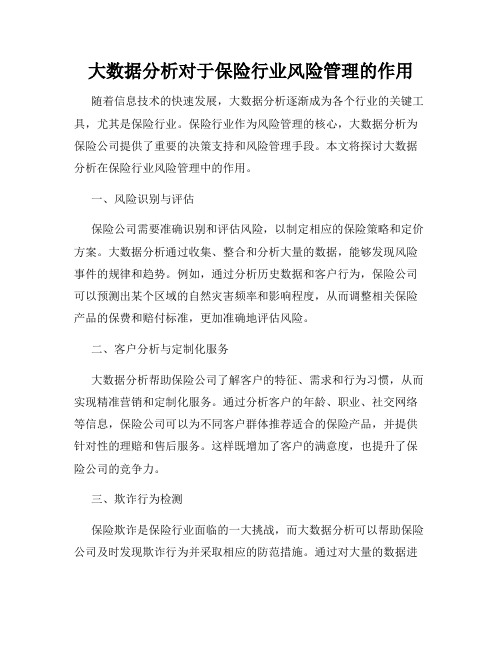 大数据分析对于保险行业风险管理的作用

随着信息技术的快速发展，大数据分析逐渐成为各个行业的关键工具，尤其是保险行业。保险行业作为风险管理的核心，大数据分析为保险公司提供了重要的决策支持和风险管理手段。本文将探讨大数据分析在保险行业风险管理中的作用。

一、风险识别与评估

保险公司需要准确识别和评估风险，以制定相应的保险策略和定价方案。大数据分析通过收集、整合和分析大量的数据，能够发现风险事件的规律和趋势。例如，通过分析历史数据和客户行为，保险公司可以预测出某个区域的自然灾害频率和影响程度，从而调整相关保险产品的保费和赔付标准，更加准确地评估风险。

二、客户分析与定制化服务

大数据分析帮助保险公司了解客户的特征、需求和行为习惯，从而实现精准营销和定制化服务。通过分析客户的年龄、职业、社交网络等信息，保险公司可以为不同客户群体推荐适合的保险产品，并提供针对性的理赔和售后服务。这样既增加了客户的满意度，也提升了保险公司的竞争力。

三、欺诈行为检测

保险欺诈是保险行业面临的一大挑战，而大数据分析可以帮助保险公司及时发现欺诈行为并采取相应的防范措施。通过对大量的数据进